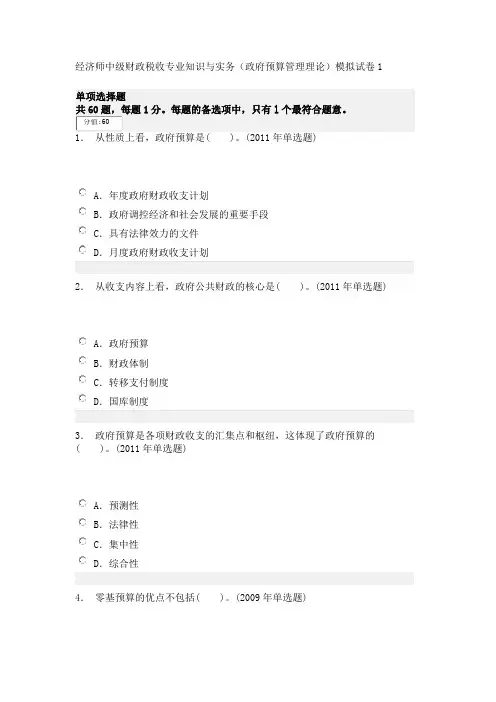 经济师中级财政税收专业知识与实务（政府预算管理理论）模拟试卷 1

单项选择题
共 60 题，每题 1 分。每题的备选项中，只有 1 个最符合题意。
分值：60

1. 从性质上看，政府预算是（ ）。(2011 年单选题)

A. 年度政府财政收支计划
B. 政府调控经济和社会发展的重要手段
C. 具有法律效力的文件
D. 月度政府财政收支计划

2. 从收支内容上看，政府公共财政的核心是（ ）。(2011 年单选题)

A. 政府预算
B. 财政体制
C. 转移支付制度
D. 国库制度

3. 政府预算是各项财政收支的汇集点和枢纽，这体现了政府预算的（ ）。(2011 年单选题)

A. 预测性
B. 法律性
C. 集中性
D. 综合性

4. 零基预算的优点不包括（ ）。(2009 年单选题)